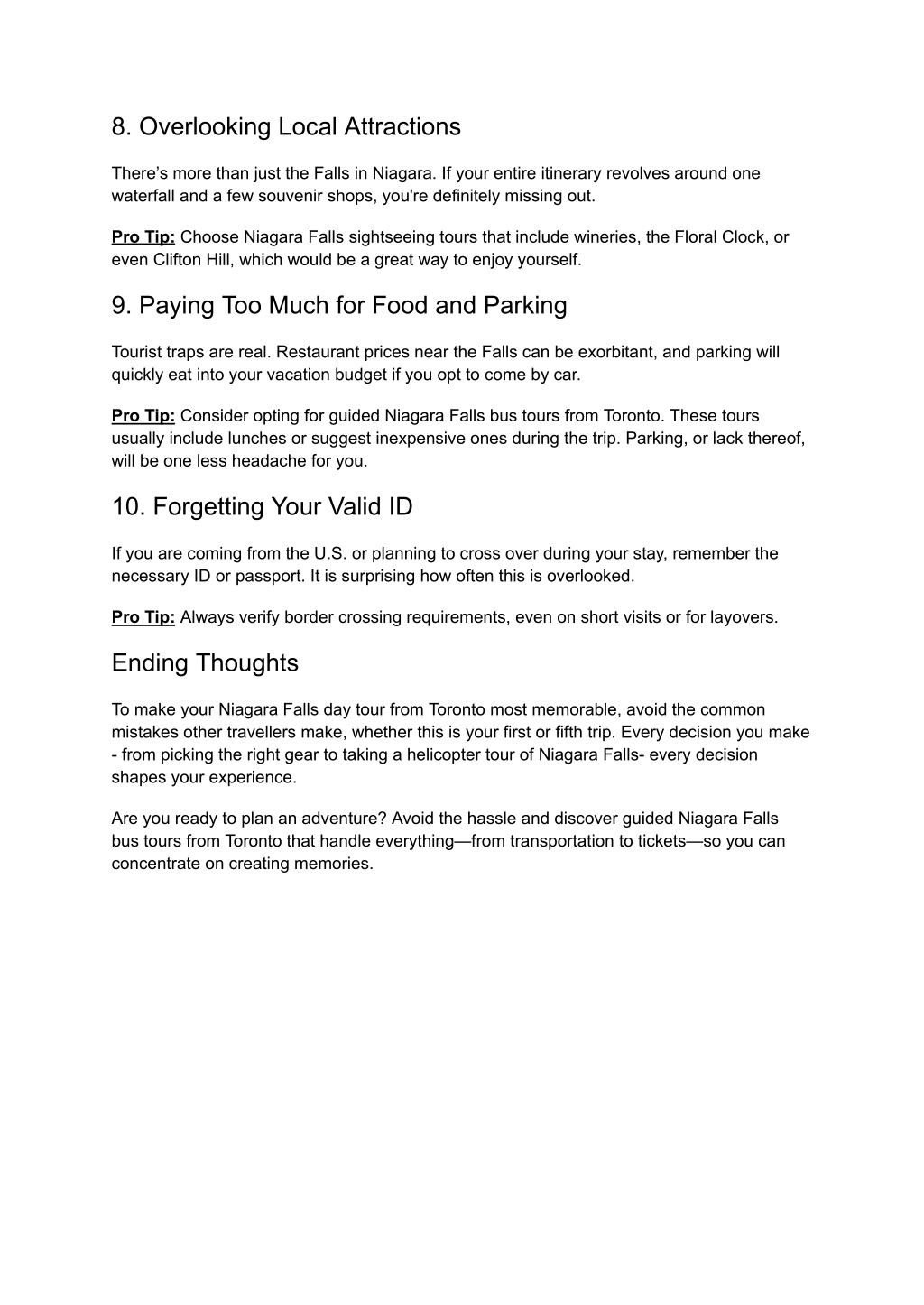 8. Overlooking Local Attractions

There’s more than just the Falls in Niagara. If your entire itinerary revolves around one waterfall and a few souvenir shops, you're definitely missing out.

Pro Tip: Choose Niagara Falls sightseeing tours that include wineries, the Floral Clock, or even Clifton Hill, which would be a great way to enjoy yourself.

9. Paying Too Much for Food and Parking

Tourist traps are real. Restaurant prices near the Falls can be exorbitant, and parking will quickly eat into your vacation budget if you opt to come by car.

Pro Tip: Consider opting for guided Niagara Falls bus tours from Toronto. These tours usually include lunches or suggest inexpensive ones during the trip. Parking, or lack thereof, will be one less headache for you.

10. Forgetting Your Valid ID

If you are coming from the U.S. or planning to cross over during your stay, remember the necessary ID or passport. It is surprising how often this is overlooked.

Pro Tip: Always verify border crossing requirements, even on short visits or for layovers.

Ending Thoughts

To make your Niagara Falls day tour from Toronto most memorable, avoid the common mistakes other travellers make, whether this is your first or fifth trip. Every decision you make - from picking the right gear to taking a helicopter tour of Niagara Falls- every decision shapes your experience.

Are you ready to plan an adventure? Avoid the hassle and discover guided Niagara Falls bus tours from Toronto that handle everything—from transportation to tickets—so you can concentrate on creating memories.